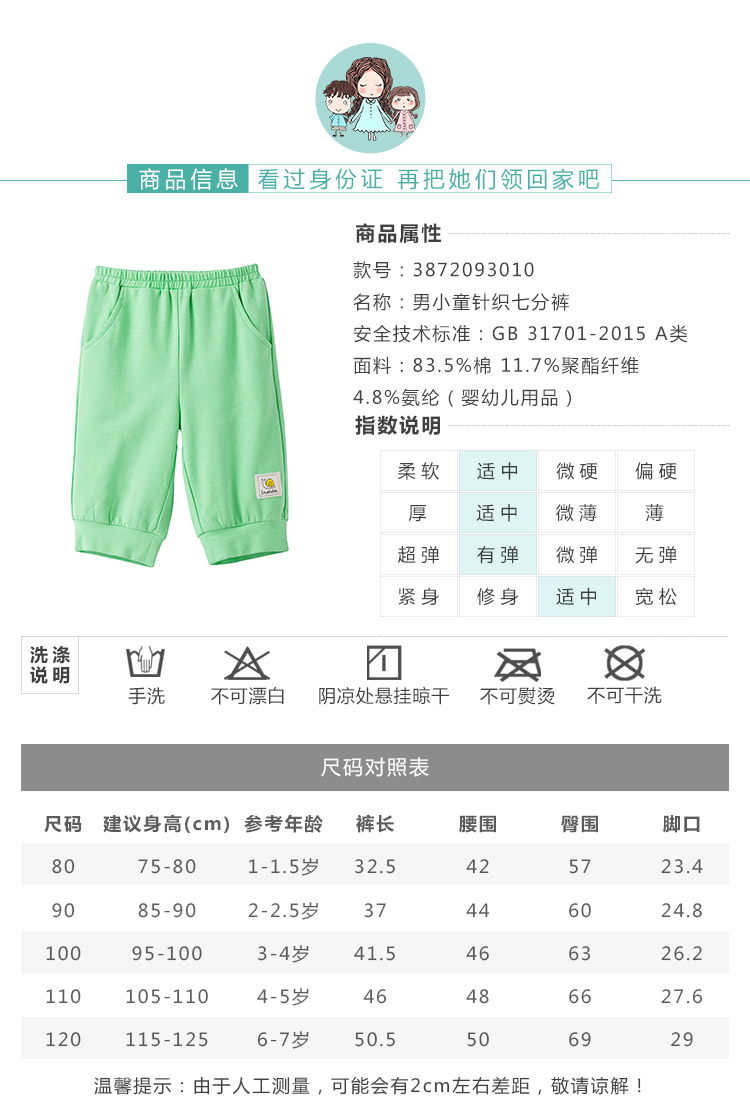 商品信息 看过身份证 再把她们领回家吧

商品属性

款号：3872093010
名称：男小童针织七分裤
安全技术标准：GB 31701-2015 A类
面料：83.5%棉 11.7%聚酯纤维 4.8%氨纶（婴幼儿用品）

指数说明

| 柔软 | 适中 | 微硬 | 偏硬 |
|---|---|---|---|
| 厚 | 适中 | 微薄 | 薄 |
| 超弹 | 有弹 | 微弹 | 无弹 |
| 紧身 | 修身 | 适中 | 宽松 |

洗涤说明
手洗
不可漂白
阴凉处悬挂晾干
不可熨烫
不可干洗

尺码对照表

| 尺码 | 建议身高(cm) | 参考年龄 | 裤长 | 腰围 | 臀围 | 脚口 |
|---|---|---|---|---|---|---|
| 80 | 75-80 | 1-1.5岁 | 32.5 | 42 | 57 | 23.4 |
| 90 | 85-90 | 2-2.5岁 | 37 | 44 | 60 | 24.8 |
| 100 | 95-100 | 3-4岁 | 41.5 | 46 | 63 | 26.2 |
| 110 | 105-110 | 4-5岁 | 46 | 48 | 66 | 27.6 |
| 120 | 115-125 | 6-7岁 | 50.5 | 50 | 69 | 29 |

温馨提示：由于人工测量，可能会有2cm左右差距，敬请谅解！